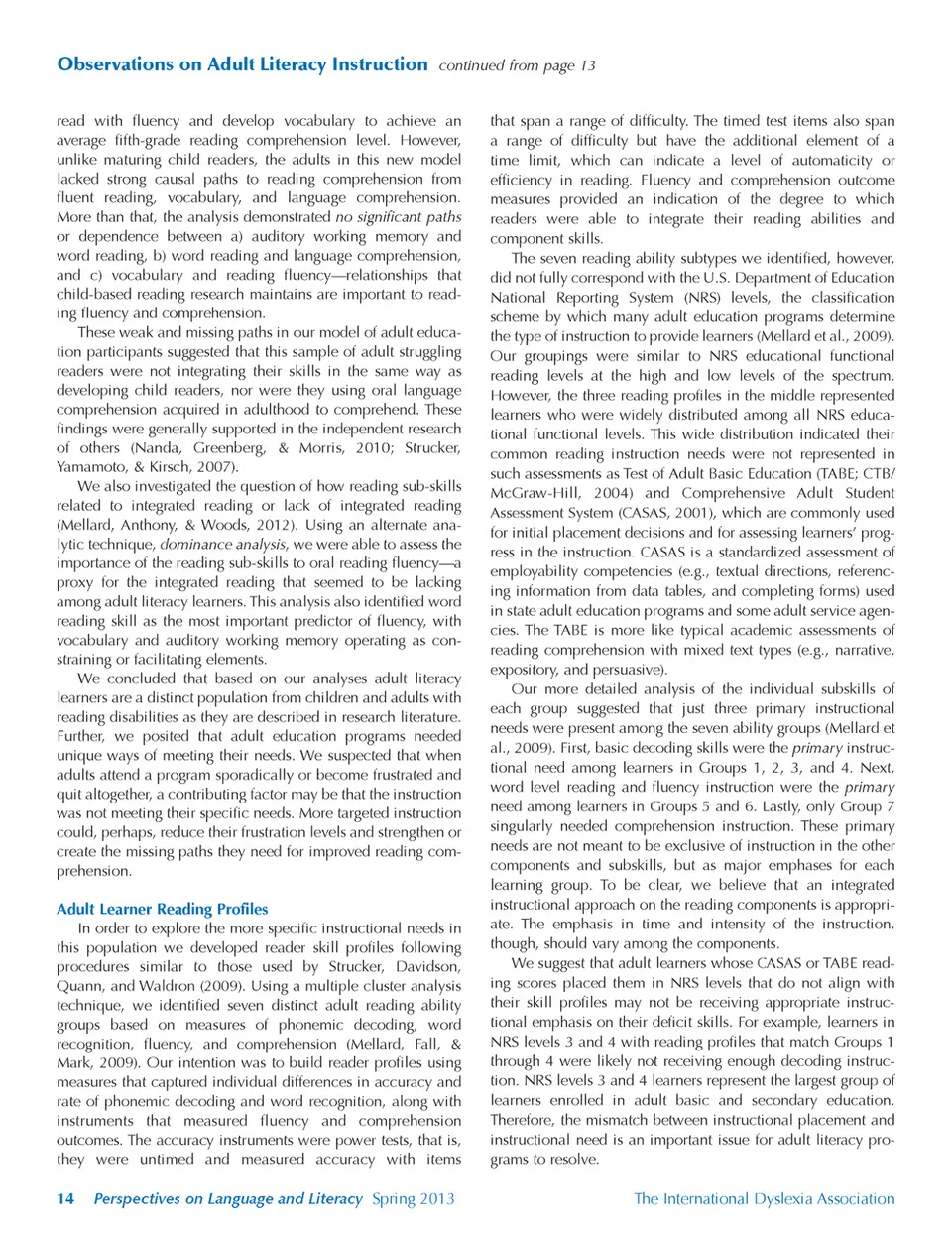 Observations on Adult Literacy Instruction continued from page 13

read with fluency and develop vocabulary to achieve an average fifth-grade reading comprehension level. However, unlike maturing child readers, the adults in this new model lacked strong causal paths to reading comprehension from fluent reading, vocabulary, and language comprehension. More than that, the analysis demonstrated no significant paths or dependence between a) auditory working memory and word reading, b) word reading and language comprehension, and c) vocabulary and reading fluency—relationships that child-based reading research maintains are important to reading fluency and comprehension.

These weak and missing paths in our model of adult education participants suggested that this sample of adult struggling readers were not integrating their skills in the same way as developing child readers, nor were they using oral language comprehension acquired in adulthood to comprehend. These findings were generally supported in the independent research of others (Nanda, Greenberg, & Morris, 2010; Strucker, Yamamoto, & Kirsch, 2007).

We also investigated the question of how reading sub-skills related to integrated reading or lack of integrated reading (Mellard, Anthony, & Woods, 2012). Using an alternate analytic technique, dominance analysis, we were able to assess the importance of the reading sub-skills to oral reading fluency—a proxy for the integrated reading that seemed to be lacking among adult literacy learners. This analysis also identified word reading skill as the most important predictor of fluency, with vocabulary and auditory working memory operating as constraining or facilitating elements.

We concluded that based on our analyses adult literacy learners are a distinct population from children and adults with reading disabilities as they are described in research literature. Further, we posited that adult education programs needed unique ways of meeting their needs. We suspected that when adults attend a program sporadically or become frustrated and quit altogether, a contributing factor may be that the instruction was not meeting their specific needs. More targeted instruction could, perhaps, reduce their frustration levels and strengthen or create the missing paths they need for improved reading comprehension.

Adult Learner Reading Profiles

In order to explore the more specific instructional needs in this population we developed reader skill profiles following procedures similar to those used by Strucker, Davidson, Quann, and Waldron (2009). Using a multiple cluster analysis technique, we identified seven distinct adult reading ability groups based on measures of phonemic decoding, word recognition, fluency, and comprehension (Mellard, Fall, & Mark, 2009). Our intention was to build reader profiles using measures that captured individual differences in accuracy and rate of phonemic decoding and word recognition, along with instruments that measured fluency and comprehension outcomes. The accuracy instruments were power tests, that is, they were untimed and measured accuracy with items that span a range of difficulty. The timed test items also span a range of difficulty but have the additional element of a time limit, which can indicate a level of automaticity or efficiency in reading. Fluency and comprehension outcome measures provided an indication of the degree to which readers were able to integrate their reading abilities and component skills.

The seven reading ability subtypes we identified, however, did not fully correspond with the U.S. Department of Education National Reporting System (NRS) levels, the classification scheme by which many adult education programs determine the type of instruction to provide learners (Mellard et al., 2009). Our groupings were similar to NRS educational functional reading levels at the high and low levels of the spectrum. However, the three reading profiles in the middle represented learners who were widely distributed among all NRS educational functional levels. This wide distribution indicated their common reading instruction needs were not represented in such assessments as Test of Adult Basic Education (TABE; CTB/McGraw-Hill, 2004) and Comprehensive Adult Student Assessment System (CASAS, 2001), which are commonly used for initial placement decisions and for assessing learners' progress in the instruction. CASAS is a standardized assessment of employability competencies (e.g., textual directions, referencing information from data tables, and completing forms) used in state adult education programs and some adult service agencies. The TABE is more like typical academic assessments of reading comprehension with mixed text types (e.g., narrative, expository, and persuasive).

Our more detailed analysis of the individual subskills of each group suggested that just three primary instructional needs were present among the seven ability groups (Mellard et al., 2009). First, basic decoding skills were the primary instructional need among learners in Groups 1, 2, 3, and 4. Next, word level reading and fluency instruction were the primary need among learners in Groups 5 and 6. Lastly, only Group 7 singularly needed comprehension instruction. These primary needs are not meant to be exclusive of instruction in the other components and subskills, but as major emphases for each learning group. To be clear, we believe that an integrated instructional approach on the reading components is appropriate. The emphasis in time and intensity of the instruction, though, should vary among the components.

We suggest that adult learners whose CASAS or TABE reading scores placed them in NRS levels that do not align with their skill profiles may not be receiving appropriate instructional emphasis on their deficit skills. For example, learners in NRS levels 3 and 4 with reading profiles that match Groups 1 through 4 were likely not receiving enough decoding instruction. NRS levels 3 and 4 learners represent the largest group of learners enrolled in adult basic and secondary education. Therefore, the mismatch between instructional placement and instructional need is an important issue for adult literacy programs to resolve.

14 Perspectives on Language and Literacy Spring 2013 The International Dyslexia Association